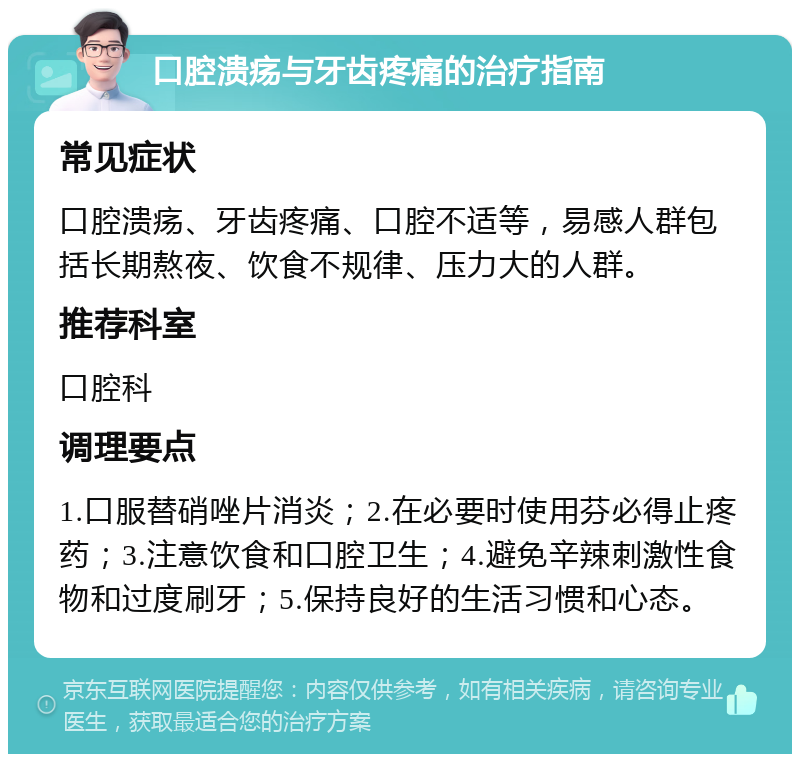 口腔溃疡与牙齿疼痛的治疗指南

常见症状

口腔溃疡、牙齿疼痛、口腔不适等，易感人群包括长期熬夜、饮食不规律、压力大的人群。

推荐科室

口腔科

调理要点

1.口服替硝唑片消炎；2.在必要时使用芬必得止疼药；3.注意饮食和口腔卫生；4.避免辛辣刺激性食物和过度刷牙；5.保持良好的生活习惯和心态。

京东互联网医院提醒您：内容仅供参考，如有相关疾病，请咨询专业医生，获取最适合您的治疗方案